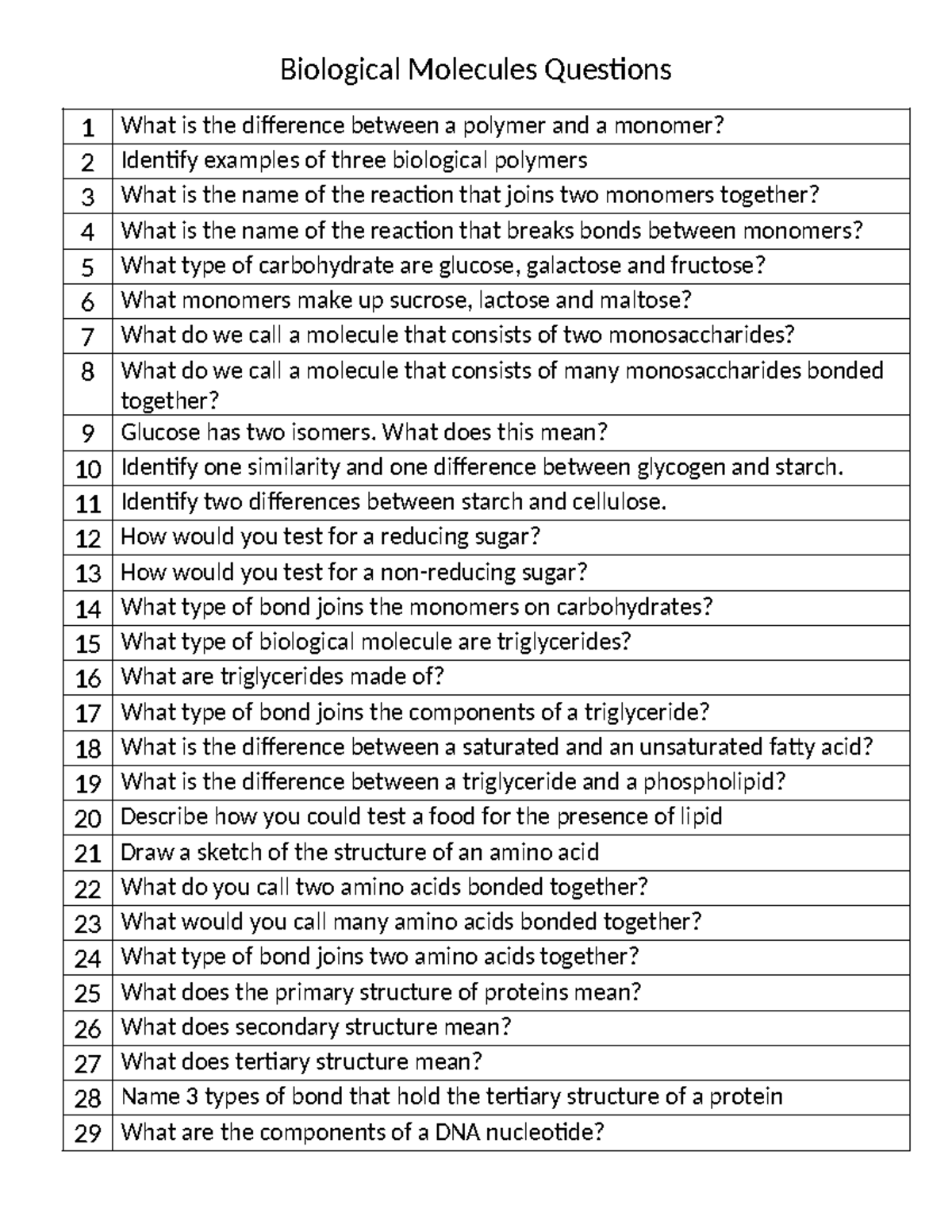 Biological Molecules Questions

| | |
|---|---|
| 1 | What is the difference between a polymer and a monomer? |
| 2 | Identify examples of three biological polymers |
| 3 | What is the name of the reaction that joins two monomers together? |
| 4 | What is the name of the reaction that breaks bonds between monomers? |
| 5 | What type of carbohydrate are glucose, galactose and fructose? |
| 6 | What monomers make up sucrose, lactose and maltose? |
| 7 | What do we call a molecule that consists of two monosaccharides? |
| 8 | What do we call a molecule that consists of many monosaccharides bonded together? |
| 9 | Glucose has two isomers. What does this mean? |
| 10 | Identify one similarity and one difference between glycogen and starch. |
| 11 | Identify two differences between starch and cellulose. |
| 12 | How would you test for a reducing sugar? |
| 13 | How would you test for a non-reducing sugar? |
| 14 | What type of bond joins the monomers on carbohydrates? |
| 15 | What type of biological molecule are triglycerides? |
| 16 | What are triglycerides made of? |
| 17 | What type of bond joins the components of a triglyceride? |
| 18 | What is the difference between a saturated and an unsaturated fatty acid? |
| 19 | What is the difference between a triglyceride and a phospholipid? |
| 20 | Describe how you could test a food for the presence of lipid |
| 21 | Draw a sketch of the structure of an amino acid |
| 22 | What do you call two amino acids bonded together? |
| 23 | What would you call many amino acids bonded together? |
| 24 | What type of bond joins two amino acids together? |
| 25 | What does the primary structure of proteins mean? |
| 26 | What does secondary structure mean? |
| 27 | What does tertiary structure mean? |
| 28 | Name 3 types of bond that hold the tertiary structure of a protein |
| 29 | What are the components of a DNA nucleotide? |